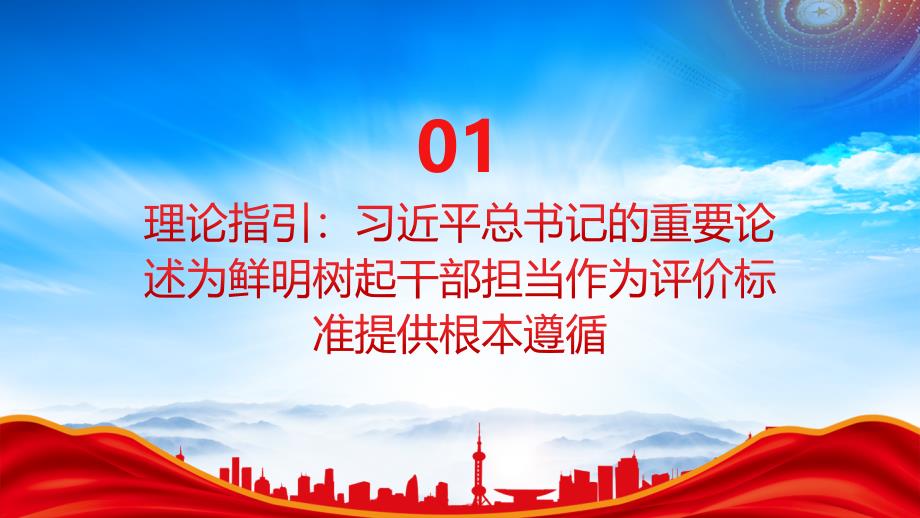 01

理论指引：习近平总书记的重要论述为鲜明树起干部担当作为评价标准提供根本遵循